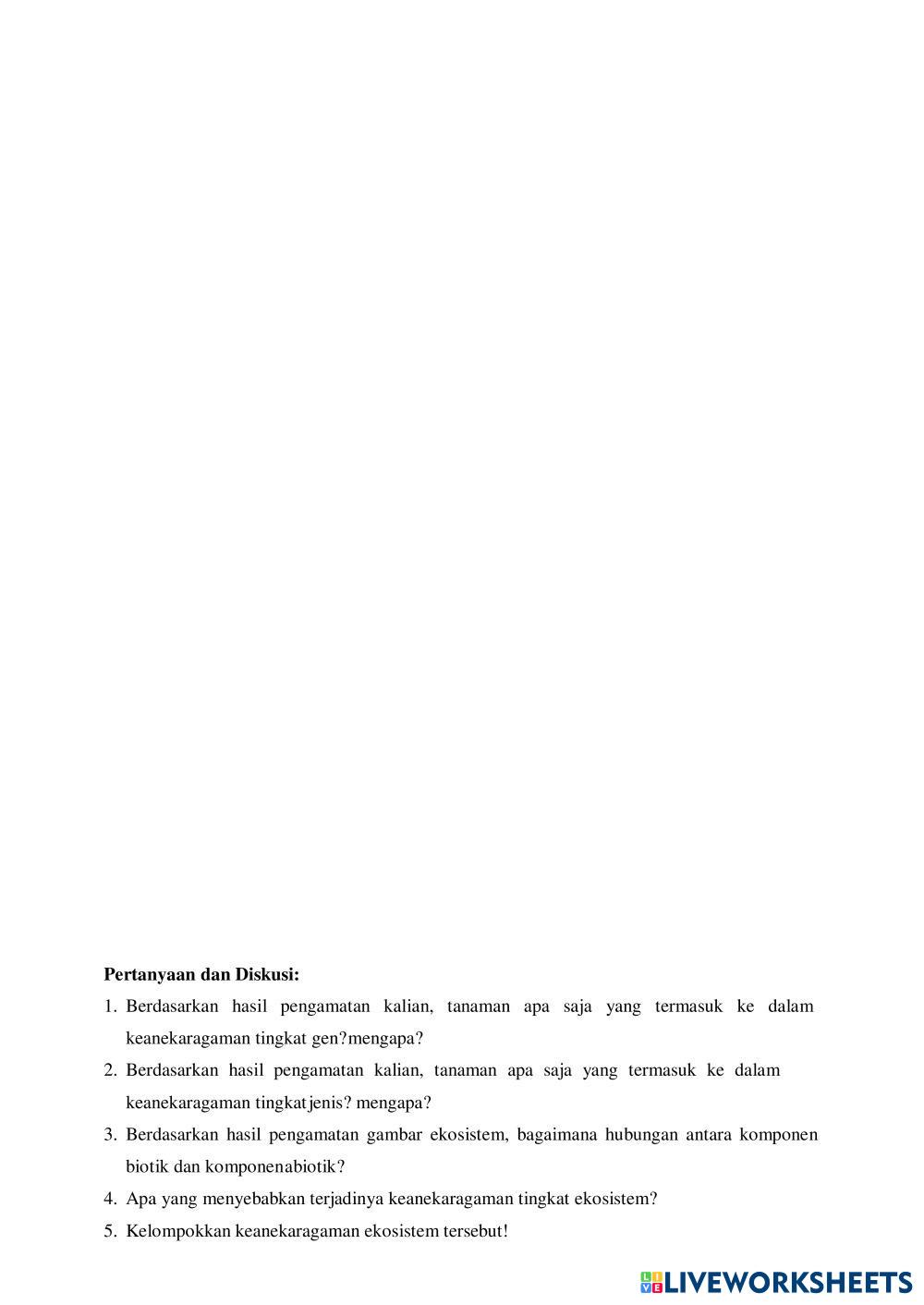 **Pertanyaan dan Diskusi:**

1. Berdasarkan hasil pengamatan kalian, tanaman apa saja yang termasuk ke dalam keanekaragaman tingkat gen?mengapa?
2. Berdasarkan hasil pengamatan kalian, tanaman apa saja yang termasuk ke dalam keanekaragaman tingkatjenis? mengapa?
3. Berdasarkan hasil pengamatan gambar ekosistem, bagaimana hubungan antara komponen biotik dan komponenabiotik?
4. Apa yang menyebabkan terjadinya keanekaragaman tingkat ekosistem?
5. Kelompokkan keanekaragaman ekosistem tersebut!

LIVEWORKSHEETS